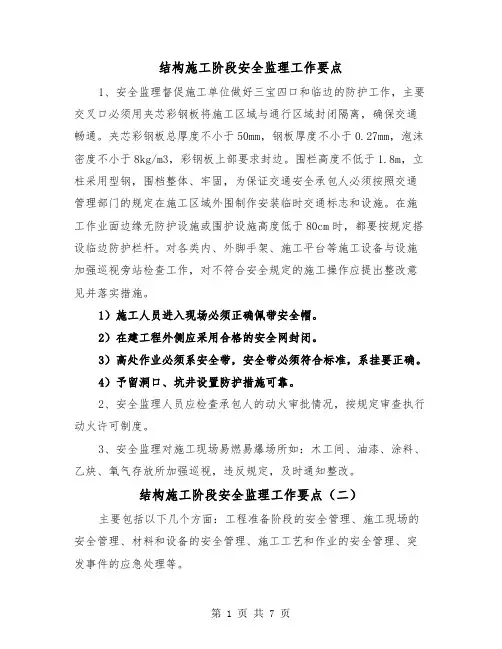 结构施工阶段安全监理工作要点

1、安全监理督促施工单位做好三宝四口和临边的防护工作，主要交叉口必须用夹芯彩钢板将施工区域与通行区域封闭隔离，确保交通畅通。夹芯彩钢板总厚度不小于50mm，钢板厚度不小于0.27mm，泡沫密度不小于8kg/m3，彩钢板上部要求封边。围栏高度不低于1.8m，立柱采用型钢，围档整体、牢固，为保证交通安全承包人必须按照交通管理部门的规定在施工区域外围制作安装临时交通标志和设施。在施工作业面边缘无防护设施或围护设施高度低于80cm时，都要按规定搭设临边防护栏杆。对各类内、外脚手架、施工平台等施工设备与设施加强巡视旁站检查工作，对不符合安全规定的施工操作应提出整改意见并落实措施。

1）施工人员进入现场必须正确佩带安全帽。

2）在建工程外侧应采用合格的安全网封闭。

3）高处作业必须系安全带，安全带必须符合标准，系挂要正确。

4）予留洞口、坑井设置防护措施可靠。

2、安全监理人员应检查承包人的动火审批情况，按规定审查执行动火许可制度。

3、安全监理对施工现场易燃易爆场所如：木工间、油漆、涂料、乙炔、氧气存放所加强巡视，违反规定，及时通知整改。

结构施工阶段安全监理工作要点（二）

主要包括以下几个方面：工程准备阶段的安全管理、施工现场的安全管理、材料和设备的安全管理、施工工艺和作业的安全管理、突发事件的应急处理等。

第 1 页 共 7 页